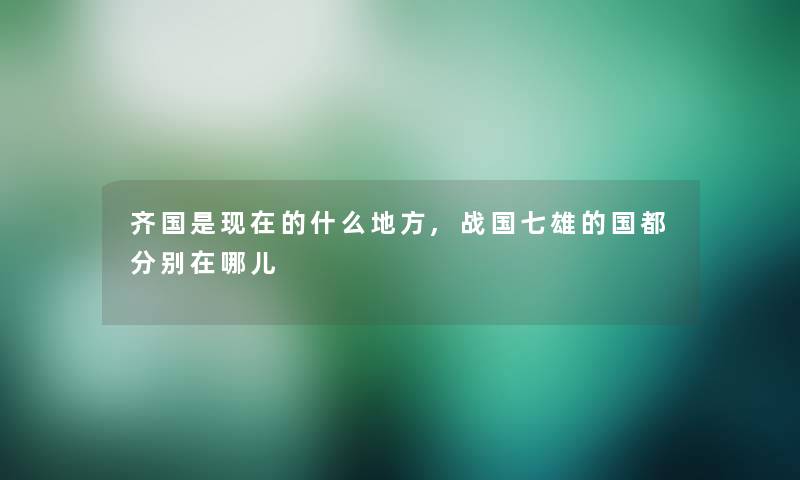 齐国是现在的什么地方，战国七雄的国都分别在哪儿